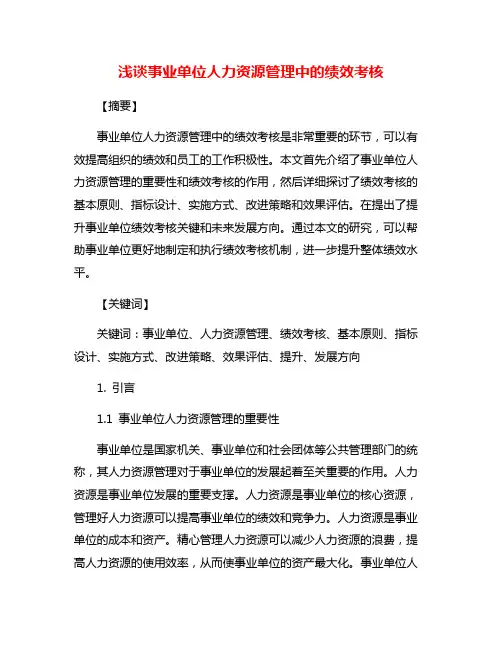 浅谈事业单位人力资源管理中的绩效考核

【摘要】

事业单位人力资源管理中的绩效考核是非常重要的环节，可以有效提高组织的绩效和员工的工作积极性。本文首先介绍了事业单位人力资源管理的重要性和绩效考核的作用，然后详细探讨了绩效考核的基本原则、指标设计、实施方式、改进策略和效果评估。在提出了提升事业单位绩效考核关键和未来发展方向。通过本文的研究，可以帮助事业单位更好地制定和执行绩效考核机制，进一步提升整体绩效水平。

【关键词】

关键词：事业单位、人力资源管理、绩效考核、基本原则、指标设计、实施方式、改进策略、效果评估、提升、发展方向

1. 引言

1.1 事业单位人力资源管理的重要性

事业单位是国家机关、事业单位和社会团体等公共管理部门的统称，其人力资源管理对于事业单位的发展起着至关重要的作用。人力资源是事业单位发展的重要支撑。人力资源是事业单位的核心资源，管理好人力资源可以提高事业单位的绩效和竞争力。人力资源是事业单位的成本和资产。精心管理人力资源可以减少人力资源的浪费，提高人力资源的使用效率，从而使事业单位的资产最大化。事业单位人